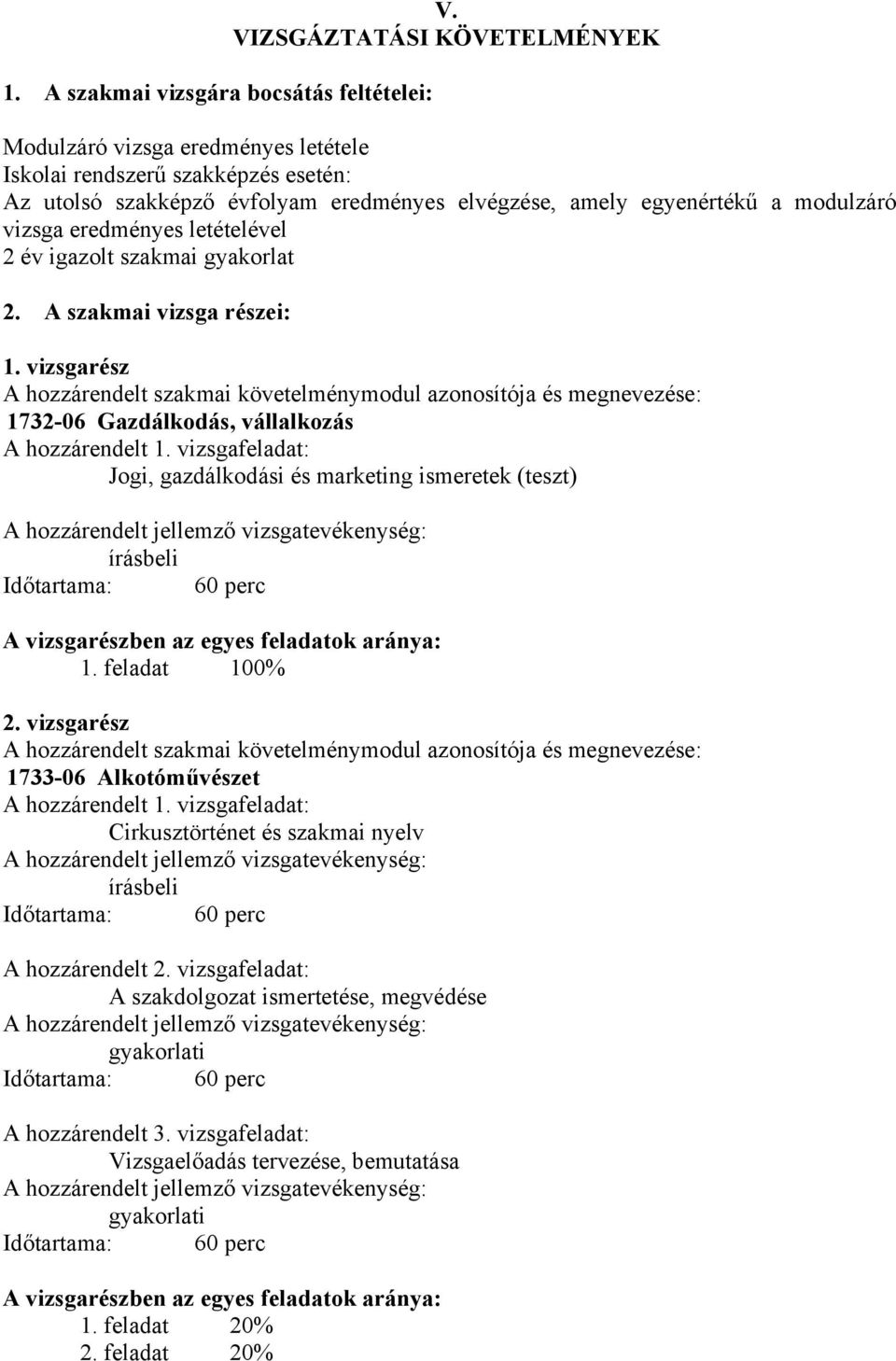 V.
VIZSGÁZTATÁSI KÖVETELMÉNYEK

1. A szakmai vizsgára bocsátás feltételei:

Modulzáró vizsga eredményes letétele
Iskolai rendszerű szakképzés esetén:
Az utolsó szakképző évfolyam eredményes elvégzése, amely egyenértékű a modulzáró vizsga eredményes letételével
2 év igazolt szakmai gyakorlat

2. A szakmai vizsga részei:

1. vizsgarész
A hozzárendelt szakmai követelménymodul azonosítója és megnevezése:
1732-06 Gazdálkodás, vállalkozás
A hozzárendelt 1. vizsgafeladat:
Jogi, gazdálkodási és marketing ismeretek (teszt)

A hozzárendelt jellemző vizsgatevékenység:
írásbeli
Időtartama: 60 perc

A vizsgarészben az egyes feladatok aránya:
1. feladat 100%

2. vizsgarész
A hozzárendelt szakmai követelménymodul azonosítója és megnevezése:
1733-06 Alkotóművészet
A hozzárendelt 1. vizsgafeladat:
Cirkusztörténet és szakmai nyelv
A hozzárendelt jellemző vizsgatevékenység:
írásbeli
Időtartama: 60 perc

A hozzárendelt 2. vizsgafeladat:
A szakdolgozat ismertetése, megvédése
A hozzárendelt jellemző vizsgatevékenység:
gyakorlati
Időtartama: 60 perc

A hozzárendelt 3. vizsgafeladat:
Vizsgaelőadás tervezése, bemutatása
A hozzárendelt jellemző vizsgatevékenység:
gyakorlati
Időtartama: 60 perc

A vizsgarészben az egyes feladatok aránya:
1. feladat 20%
2. feladat 20%